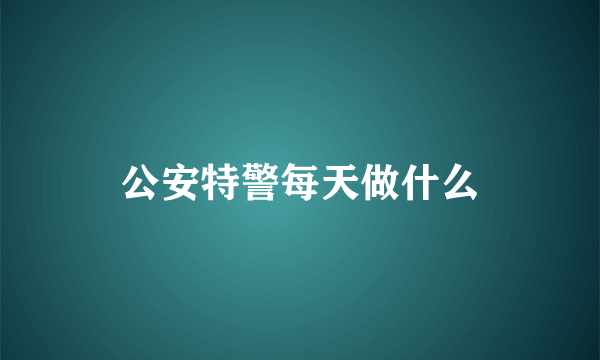 公安特警每天做什么